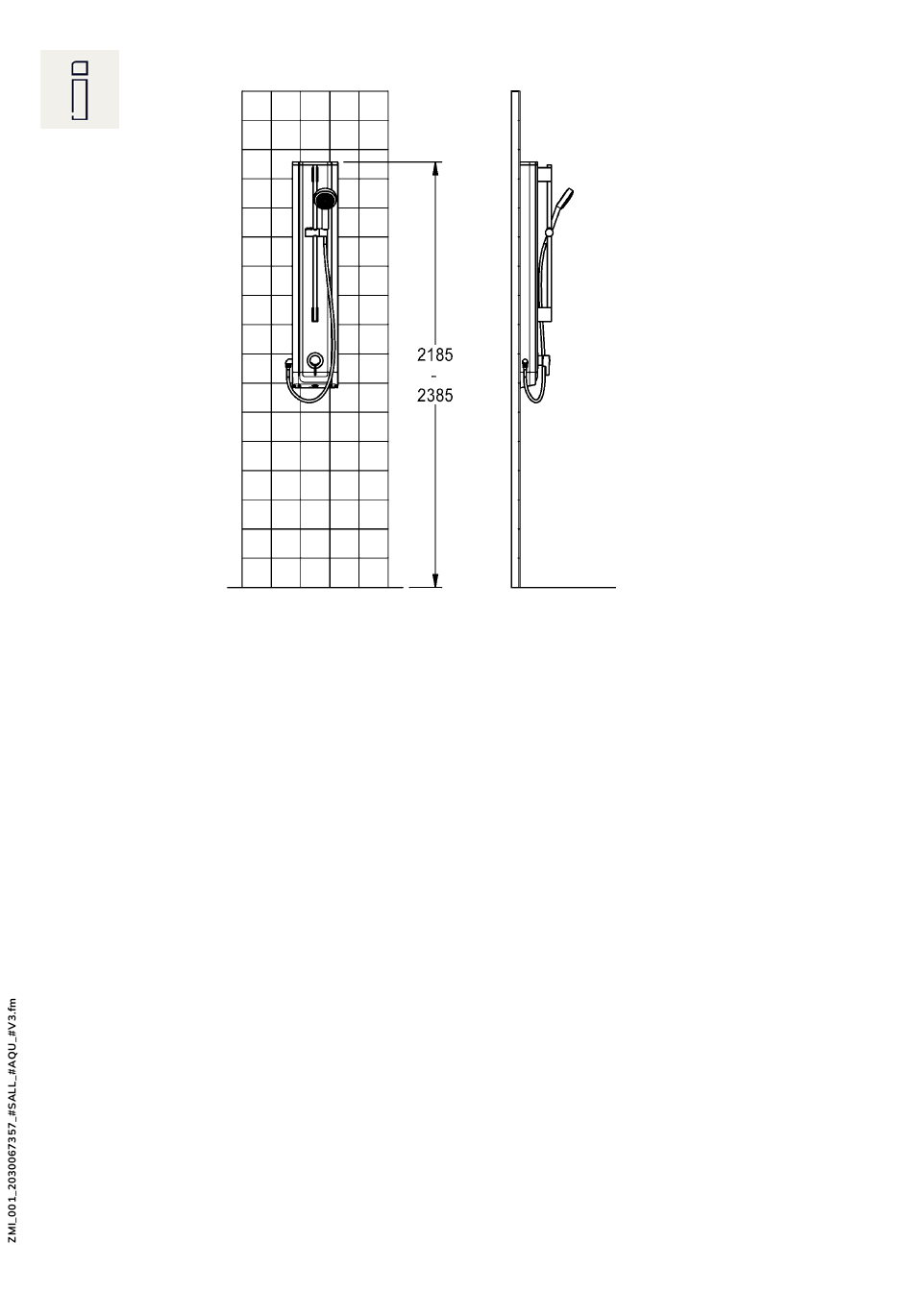 2185
-
2385

ZMI_001_2030067357_#SALL_#AQU_#V3.fm